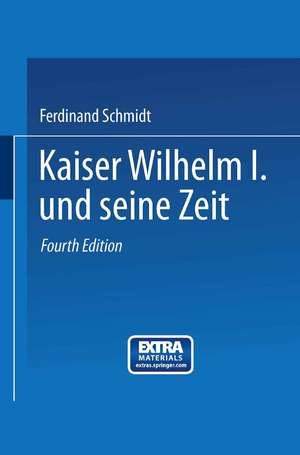 Ferdinand Schmidt

Kaiser Wilhelm I. und seine Zeit

Fourth Edition

EXTRA MATERIALS extras.springer.com